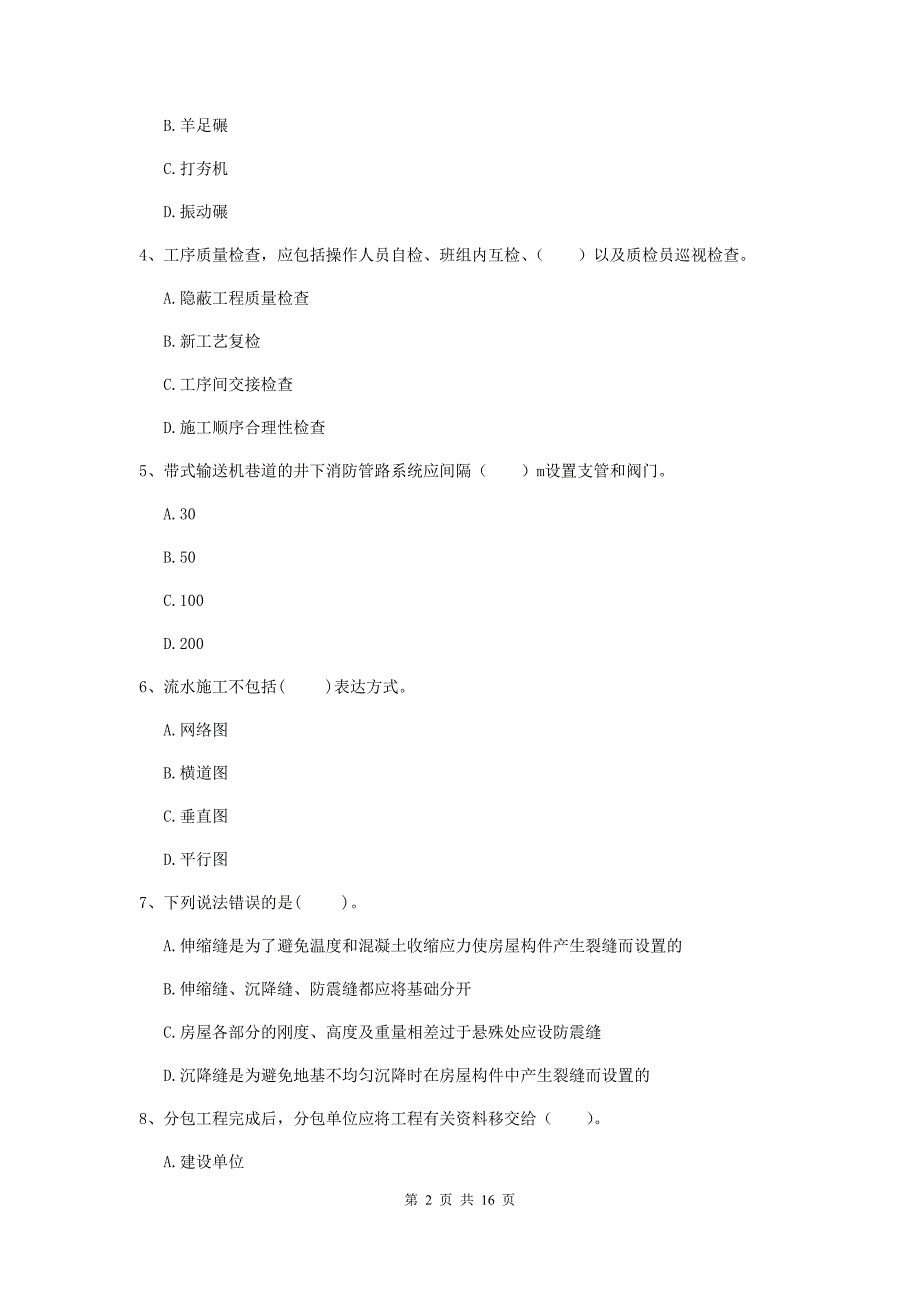 B. 羊足碾

C. 打夯机

D. 振动碾

4、工序质量检查，应包括操作人员自检、班组内互检、（　　）以及质检员巡视检查。

A. 隐蔽工程质量检查

B. 新工艺复检

C. 工序间交接检查

D. 施工顺序合理性检查

5、带式输送机巷道的井下消防管路系统应间隔（　　）m设置支管和阀门。

A. 30

B. 50

C. 100

D. 200

6、流水施工不包括(　　)表达方式。

A. 网络图

B. 横道图

C. 垂直图

D. 平行图

7、下列说法错误的是(　　)。

A. 伸缩缝是为了避免温度和混凝土收缩应力使房屋构件产生裂缝而设置的

B. 伸缩缝、沉降缝、防震缝都应将基础分开

C. 房屋各部分的刚度、高度及重量相差过于悬殊处应设防震缝

D. 沉降缝是为避免地基不均匀沉降时在房屋构件中产生裂缝而设置的

8、分包工程完成后，分包单位应将工程有关资料移交给（　　）。

A. 建设单位

第 2 页 共 16 页